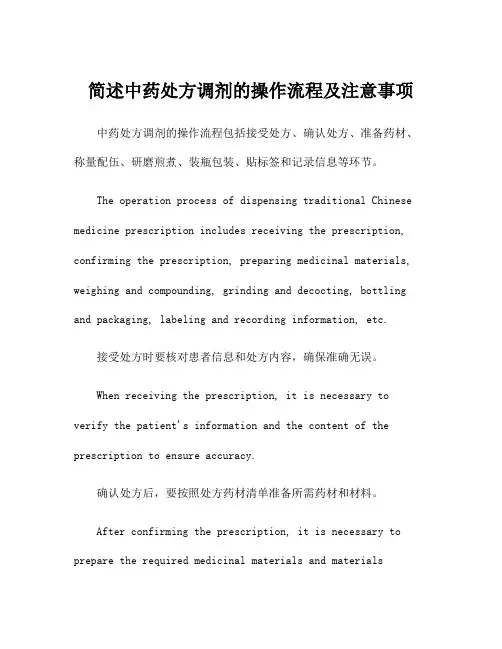 简述中药处方调剂的操作流程及注意事项

中药处方调剂的操作流程包括接受处方、确认处方、准备药材、称量配伍、研磨煎煮、装瓶包装、贴标签和记录信息等环节。

The operation process of dispensing traditional Chinese medicine prescription includes receiving the prescription, confirming the prescription, preparing medicinal materials, weighing and compounding, grinding and decocting, bottling and packaging, labeling and recording information, etc.

接受处方时要核对患者信息和处方内容，确保准确无误。

When receiving the prescription, it is necessary to verify the patient's information and the content of the prescription to ensure accuracy.

确认处方后，要按照处方药材清单准备所需药材和材料。

After confirming the prescription, it is necessary to prepare the required medicinal materials and materials